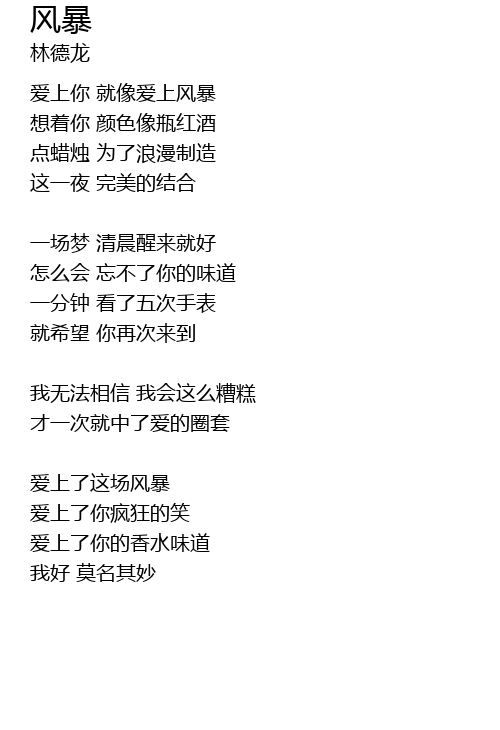 风暴
林德龙

爱上你 就像爱上风暴
想着你 颜色像瓶红酒
点蜡烛 为了浪漫制造
这一夜 完美的结合

一场梦 清晨醒来就好
怎么会 忘不了你的味道
一分钟 看了五次手表
就希望 你再次来到

我无法相信 我会这么糟糕
才一次就中了爱的圈套

爱上了这场风暴
爱上了你疯狂的笑
爱上了你的香水味道
我好 莫名其妙